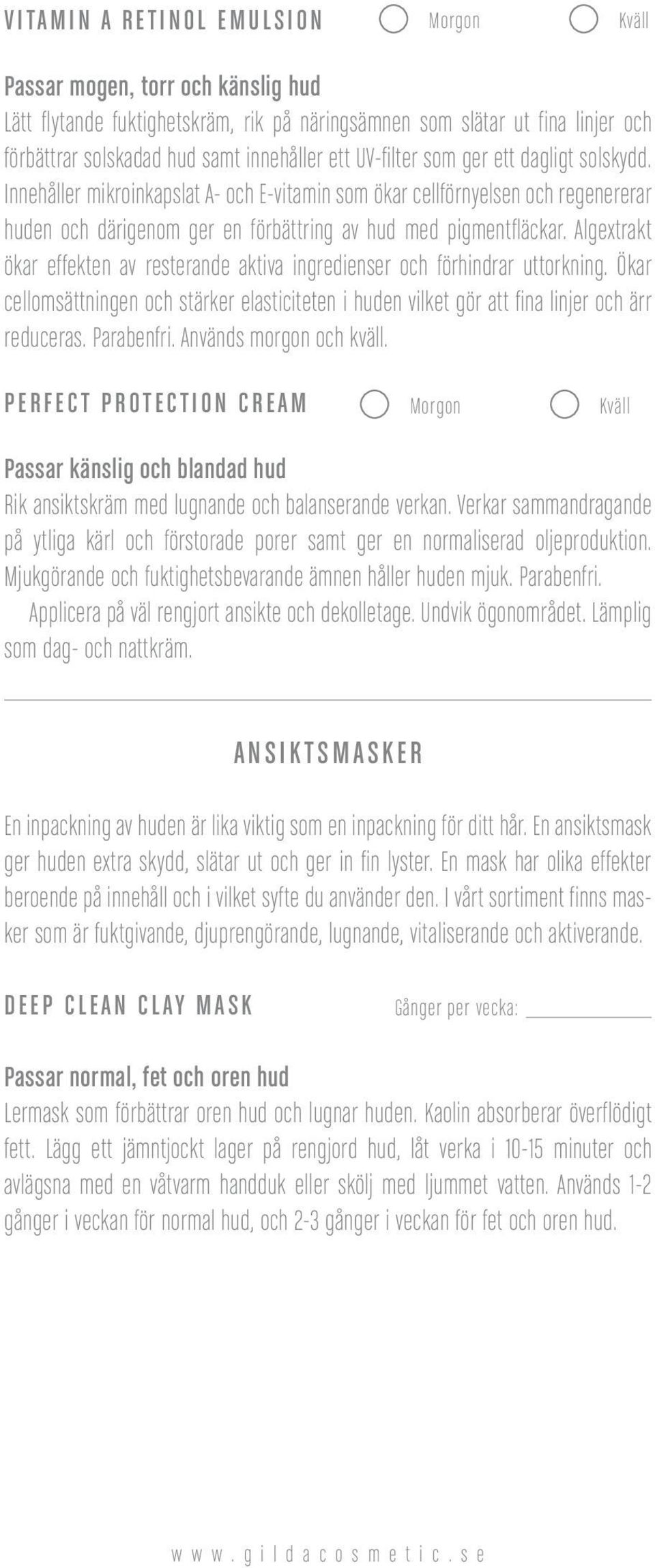 VITAMIN A RETINOL EMULSION Morgon Kväll

Passar mogen, torr och känslig hud
Lätt flytande fuktighetskräm, rik på näringsämnen som slätar ut fina linjer och förbättrar solskadad hud samt innehåller ett UV-filter som ger ett dagligt solskydd. Innehåller mikroinkapslat A- och E-vitamin som ökar cellförnyelsen och regenererar huden och därigenom ger en förbättring av hud med pigmentfläckar. Algextrakt ökar effekten av resterande aktiva ingredienser och förhindrar uttorkning. Ökar cellomsättningen och stärker elasticiteten i huden vilket gör att fina linjer och ärr reduceras. Parabenfri. Används morgon och kväll.

PERFECT PROTECTION CREAM Morgon Kväll

Passar känslig och blandad hud
Rik ansiktskräm med lugnande och balanserande verkan. Verkar sammandragande på ytliga kärl och förstorade porer samt ger en normaliserad oljeproduktion. Mjukgörande och fuktighetsbevarande ämnen håller huden mjuk. Parabenfri.
Applicera på väl rengjort ansikte och dekolletage. Undvik ögonområdet. Lämplig som dag- och nattkräm.

ANSIKTSMASKER

En inpackning av huden är lika viktig som en inpackning för ditt hår. En ansiktsmask ger huden extra skydd, slätar ut och ger in fin lyster. En mask har olika effekter beroende på innehåll och i vilket syfte du använder den. I vårt sortiment finns masker som är fuktgivande, djuprengörande, lugnande, vitaliserande och aktiverande.

DEEP CLEAN CLAY MASK Gånger per vecka:

Passar normal, fet och oren hud
Lermask som förbättrar oren hud och lugnar huden. Kaolin absorberar överflödigt fett. Lägg ett jämntjockt lager på rengjord hud, låt verka i 10-15 minuter och avlägsna med en våtvarm handduk eller skölj med ljummet vatten. Används 1-2 gånger i veckan för normal hud, och 2-3 gånger i veckan för fet och oren hud.

www.gildacosmetic.se